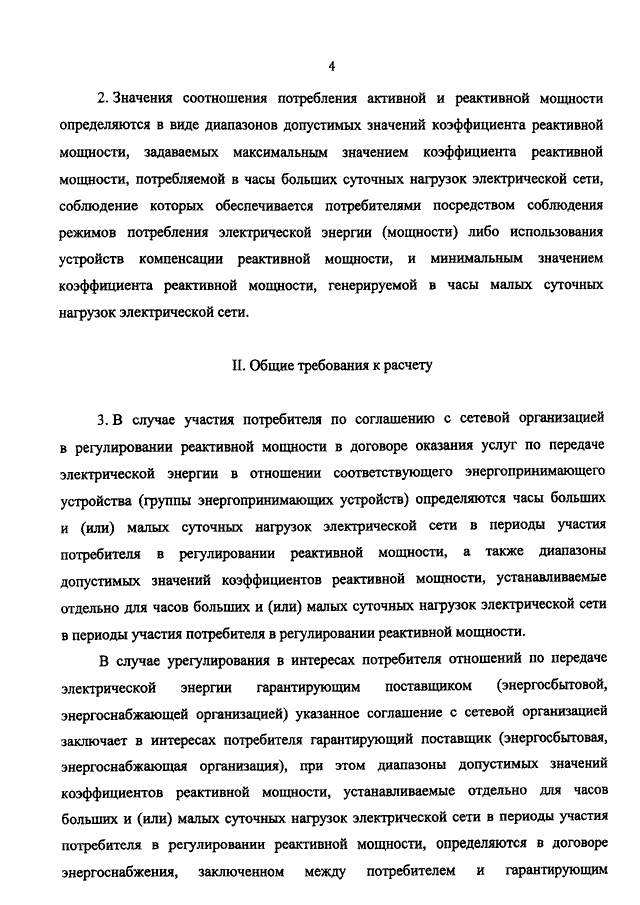 4

2. Значения соотношения потребления активной и реактивной мощности определяются в виде диапазонов допустимых значений коэффициента реактивной мощности, задаваемых максимальным значением коэффициента реактивной мощности, потребляемой в часы больших суточных нагрузок электрической сети, соблюдение которых обеспечивается потребителями посредством соблюдения режимов потребления электрической энергии (мощности) либо использования устройств компенсации реактивной мощности, и минимальным значением коэффициента реактивной мощности, генерируемой в часы малых суточных нагрузок электрической сети.

II. Общие требования к расчету

3. В случае участия потребителя по соглашению с сетевой организацией в регулировании реактивной мощности в договоре оказания услуг по передаче электрической энергии в отношении соответствующего энергопринимающего устройства (группы энергопринимающих устройств) определяются часы больших и (или) малых суточных нагрузок электрической сети в периоды участия потребителя в регулировании реактивной мощности, а также диапазоны допустимых значений коэффициентов реактивной мощности, устанавливаемые отдельно для часов больших и (или) малых суточных нагрузок электрической сети в периоды участия потребителя в регулировании реактивной мощности.

В случае урегулирования в интересах потребителя отношений по передаче электрической энергии гарантирующим поставщиком (энергосбытовой, энергоснабжающей организацией) указанное соглашение с сетевой организацией заключает в интересах потребителя гарантирующий поставщик (энергосбытовая, энергоснабжающая организация), при этом диапазоны допустимых значений коэффициентов реактивной мощности, устанавливаемые отдельно для часов больших и (или) малых суточных нагрузок электрической сети в периоды участия потребителя в регулировании реактивной мощности, определяются в договоре энергоснабжения, заключенном между потребителем и гарантирующим